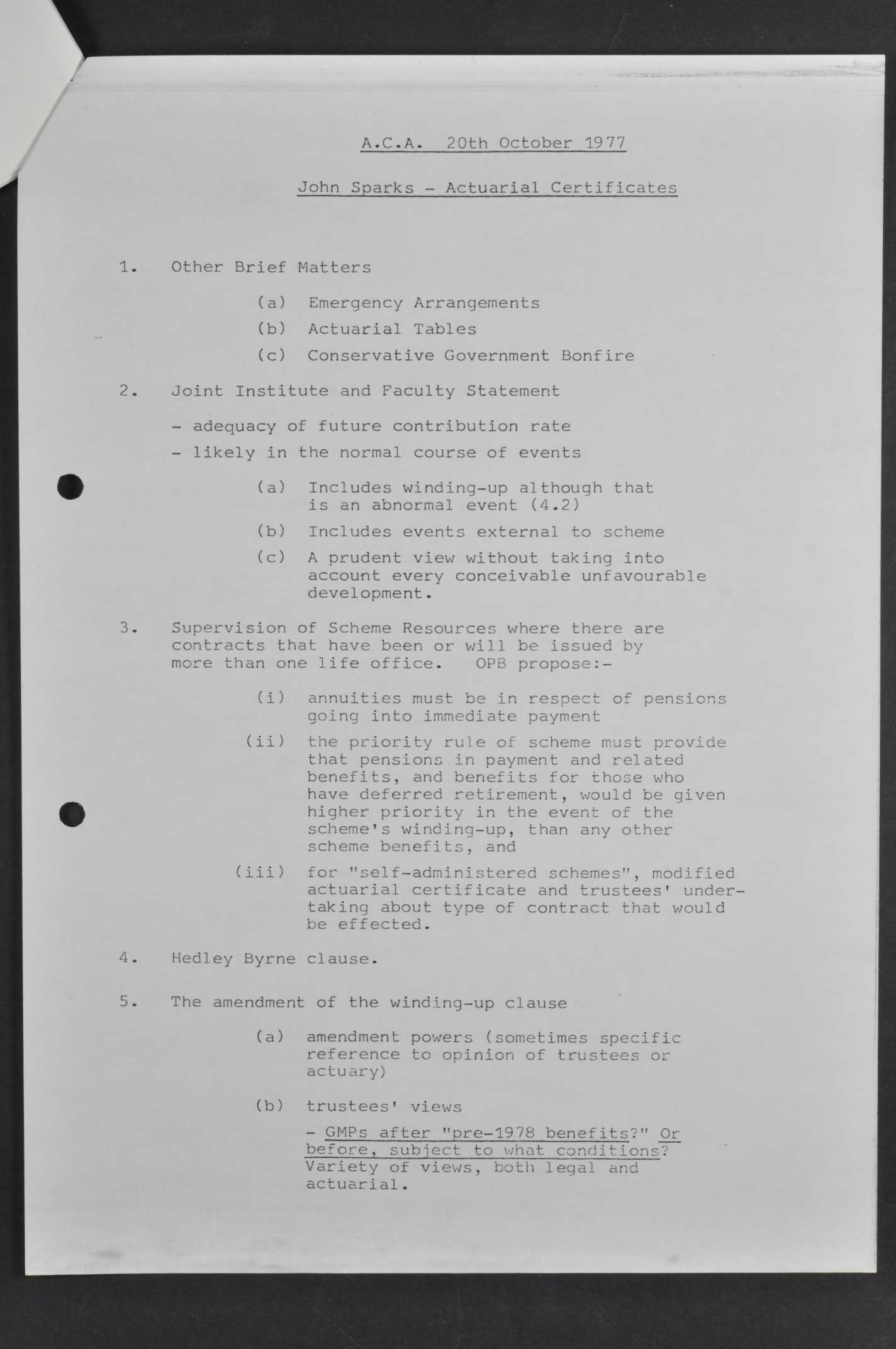 A.C.A. 20th October 1977

John Sparks - Actuarial Certificates

1. Other Brief Matters

(a) Emergency Arrangements

(b) Actuarial Tables

(c) Conservative Government Bonfire

2. Joint Institute and Faculty Statement

- adequacy of future contribution rate

- likely in the normal course of events

(a) Includes winding-up although that is an abnormal event (4.2)

(b) Includes events external to scheme

(c) A prudent view without taking into account every conceivable unfavourable development.

3. Supervision of Scheme Resources where there are contracts that have been or will be issued by more than one life office. OPB propose:-

(i) annuities must be in respect of pensions going into immediate payment

(ii) the priority rule of scheme must provide that pensions in payment and related benefits, and benefits for those who have deferred retirement, would be given higher priority in the event of the scheme's winding-up, than any other scheme benefits, and

(iii) for "self-administered schemes", modified actuarial certificate and trustees' undertaking about type of contract that would be effected.

4. Hedley Byrne clause.

5. The amendment of the winding-up clause

(a) amendment powers (sometimes specific reference to opinion of trustees or actuary)

(b) trustees' views

- GMPs after "pre-1978 benefits?" Or before, subject to what conditions? Variety of views, both legal and actuarial.